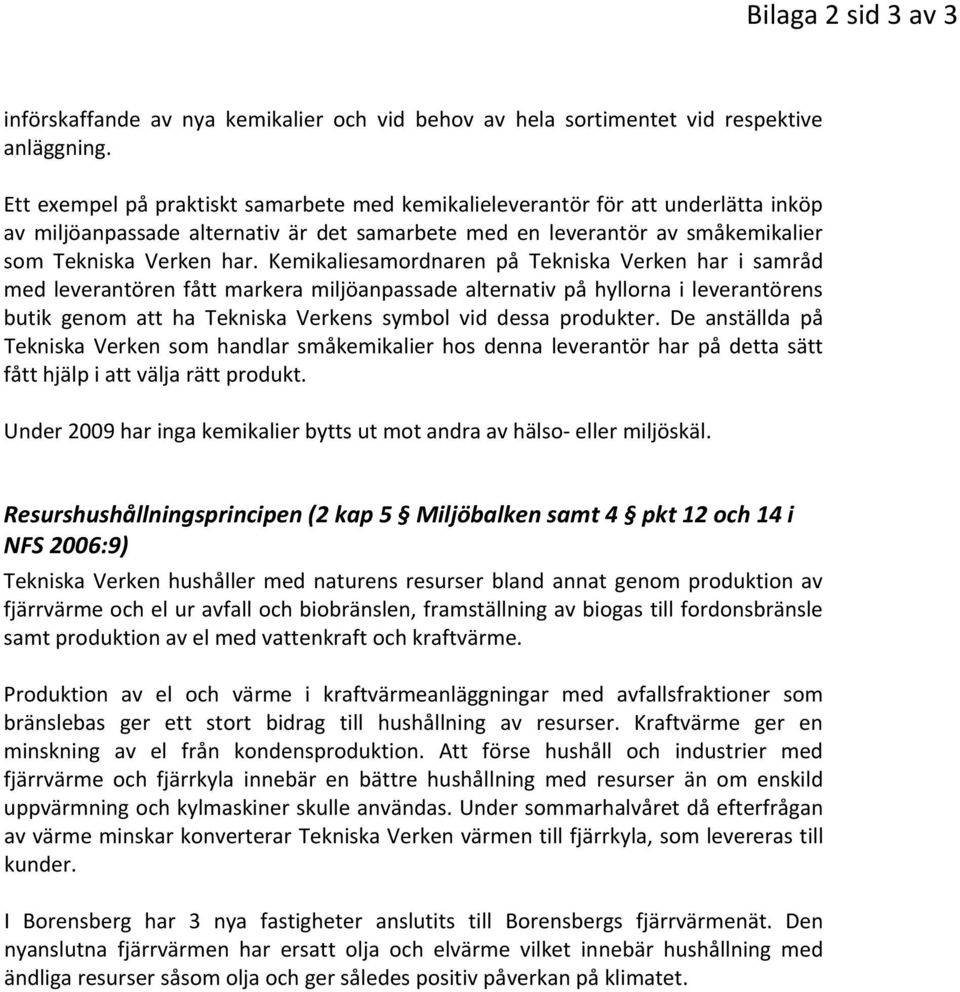 Bilaga 2 sid 3 av 3

införskaffande av nya kemikalier och vid behov av hela sortimentet vid respektive anläggning.

Ett exempel på praktiskt samarbete med kemikalieleverantör för att underlätta inköp av miljöanpassade alternativ är det samarbete med en leverantör av småkemikalier som Tekniska Verken har. Kemikaliesamordnaren på Tekniska Verken har i samråd med leverantören fått markera miljöanpassade alternativ på hyllorna i leverantörens butik genom att ha Tekniska Verkens symbol vid dessa produkter. De anställda på Tekniska Verken som handlar småkemikalier hos denna leverantör har på detta sätt fått hjälp i att välja rätt produkt.

Under 2009 har inga kemikalier bytts ut mot andra av hälso- eller miljöskäl.

Resurshushållningsprincipen (2 kap 5 § Miljöbalken samt 4 § pkt 12 och 14 i NFS 2006:9)

Tekniska Verken hushåller med naturens resurser bland annat genom produktion av fjärrvärme och el ur avfall och biobränslen, framställning av biogas till fordonsbränsle samt produktion av el med vattenkraft och kraftvärme.

Produktion av el och värme i kraftvärmeanläggningar med avfallsfraktioner som bränslebas ger ett stort bidrag till hushållning av resurser. Kraftvärme ger en minskning av el från kondensproduktion. Att förse hushåll och industrier med fjärrvärme och fjärrkyla innebär en bättre hushållning med resurser än om enskild uppvärmning och kylmaskiner skulle användas. Under sommarhalvåret då efterfrågan av värme minskar konverterar Tekniska Verken värmen till fjärrkyla, som levereras till kunder.

I Borensberg har 3 nya fastigheter anslutits till Borensbergs fjärrvärmenät. Den nyanslutna fjärrvärmen har ersatt olja och elvärme vilket innebär hushållning med ändliga resurser såsom olja och ger således positiv påverkan på klimatet.